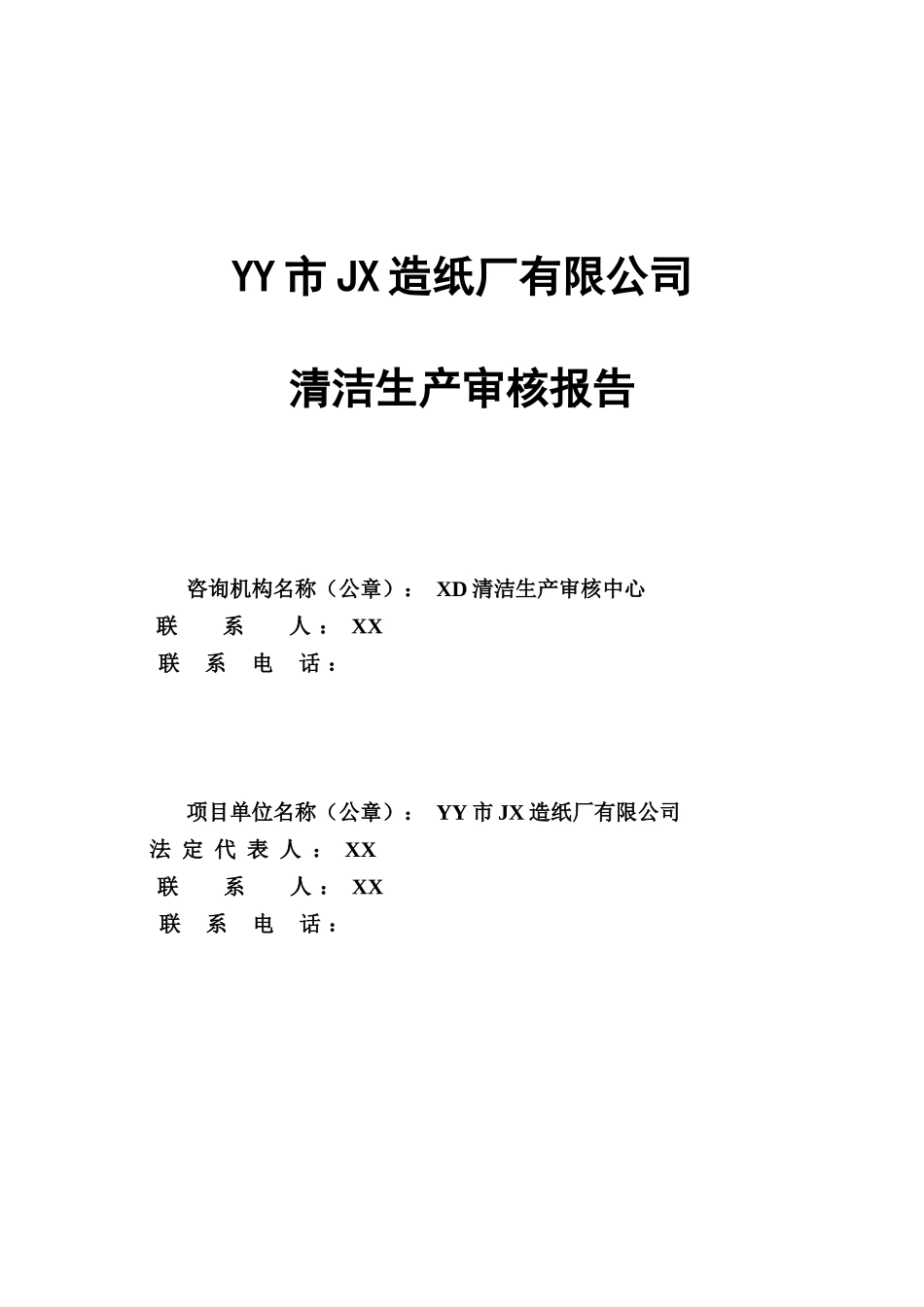 YY市JX造纸厂有限公司

清洁生产审核报告

咨询机构名称（公章）： XD清洁生产审核中心
联 系 人： XX
联 系 电 话：

项目单位名称（公章）： YY市JX造纸厂有限公司
法 定 代 表 人： XX
联 系 人： XX
联 系 电 话：